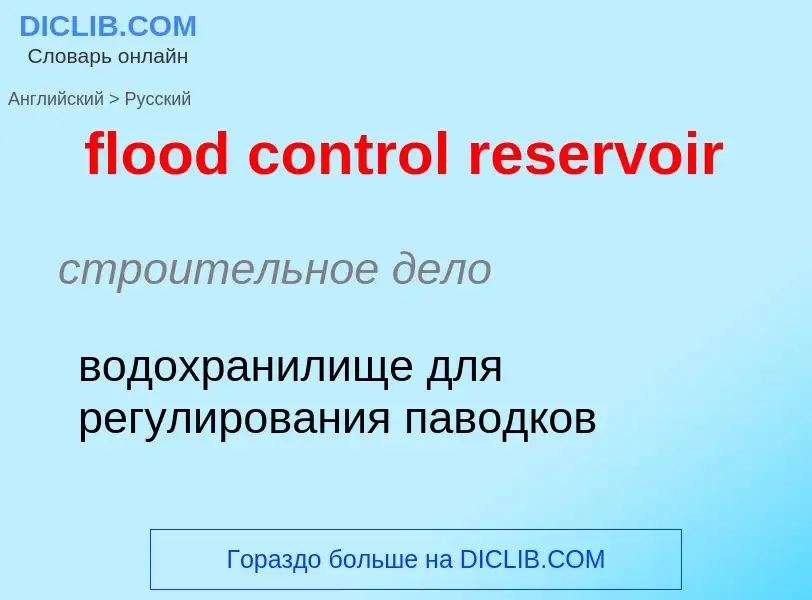 DICLIB.COM
Словарь онлайн

Английский > Русский

flood control reservoir

строительное дело

водохранилище для регулирования паводков

Гораздо больше на DICLIB.COM